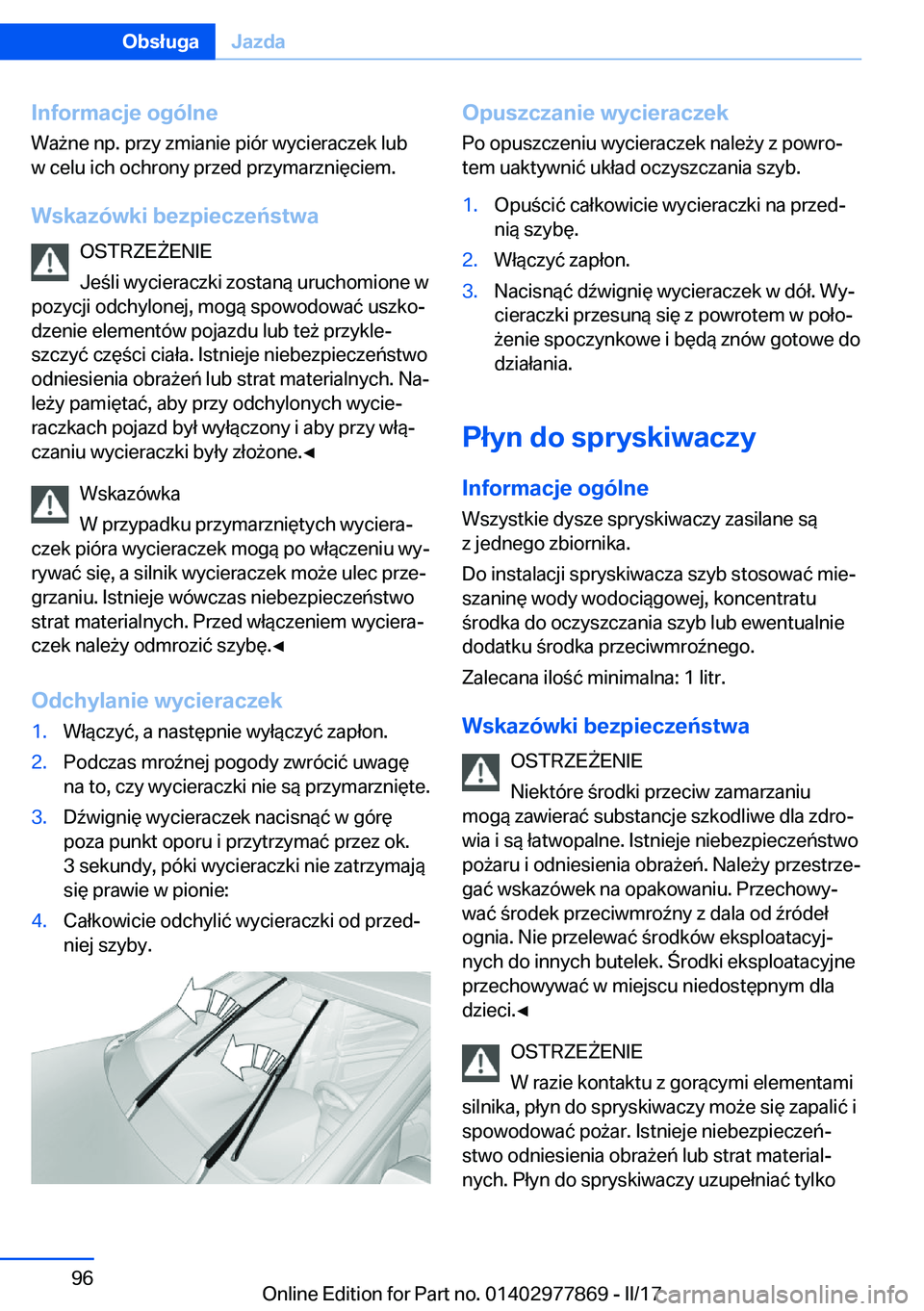 Obsługa Jazda

Informacje ogólne
Ważne np. przy zmianie piór wycieraczek lub w celu ich ochrony przed przymarznięciem.

Wskazówki bezpieczeństwa
OSTRZEŻENIE
Jeśli wycieraczki zostaną uruchomione w pozycji odchylonej, mogą spowodować uszkodzenie elementów pojazdu lub też przykleszczyć części ciała. Istnieje niebezpieczeństwo odniesienia obrażeń lub strat materialnych. Należy pamiętać, aby przy odchylonych wycieraczkach pojazd był wyłączony i aby przy włączaniu wycieraczki były złożone.◄

Wskazówka
W przypadku przymarzniętych wycieraczek pióra wycieraczek mogą po włączeniu wyrywać się, a silnik wycieraczek może ulec przegrzaniu. Istnieje wówczas niebezpieczeństwo strat materialnych. Przed włączeniem wycieraczek należy odmrozić szybę.◄

Odchylanie wycieraczek
1. Włączyć, a następnie wyłączyć zapłon.
2. Podczas mroźnej pogody zwrócić uwagę na to, czy wycieraczki nie są przymarznięte.
3. Dźwignię wycieraczek nacisnąć w górę poza punkt oporu i przytrzymać przez ok. 3 sekundy, póki wycieraczki nie zatrzymają się prawie w pionie:
4. Całkowicie odchylić wycieraczki od przedniej szyby.

Opuszczanie wycieraczek
Po opuszczeniu wycieraczek należy z powrotem uaktywnić układ oczyszczania szyb.
1. Opuścić całkowicie wycieraczki na przednią szybę.
2. Włączyć zapłon.
3. Nacisnąć dźwignię wycieraczek w dół. Wycieraczki przesuną się z powrotem w położenie spoczynkowe i będą znów gotowe do działania.

Płyn do spryskiwaczy

Informacje ogólne
Wszystkie dysze spryskiwaczy zasilane są z jednego zbiornika.
Do instalacji spryskiwacza szyb stosować mieszaninę wody wodociągowej, koncentratu środka do oczyszczania szyb lub ewentualnie dodatku środka przeciwmroźnego.
Zalecana ilość minimalna: 1 litr.

Wskazówki bezpieczeństwa
OSTRZEŻENIE
Niektóre środki przeciw zamarzaniu mogą zawierać substancje szkodliwe dla zdrowia i są łatwopalne. Istnieje niebezpieczeństwo pożaru i odniesienia obrażeń. Należy przestrzegać wskazówek na opakowaniu. Przechowywać środek przeciwmroźny z dala od źródeł ognia. Nie przelewać środków eksploatacyjnych do innych butelek. Środki eksploatacyjne przechowywać w miejscu niedostępnym dla dzieci.◄

OSTRZEŻENIE
W razie kontaktu z gorącymi elementami silnika, płyn do spryskiwaczy może się zapalić i spowodować pożar. Istnieje niebezpieczeństwo odniesienia obrażeń lub strat materialnych. Płyn do spryskiwaczy uzupełniać tylko

96

Online Edition for Part no. 01402977869 - II/17 carmanualsonline.info